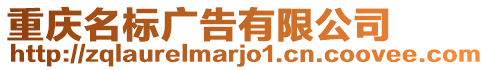 重庆名标广告有限公司
http://zqlaurelmarjo1.cn.coovee.com